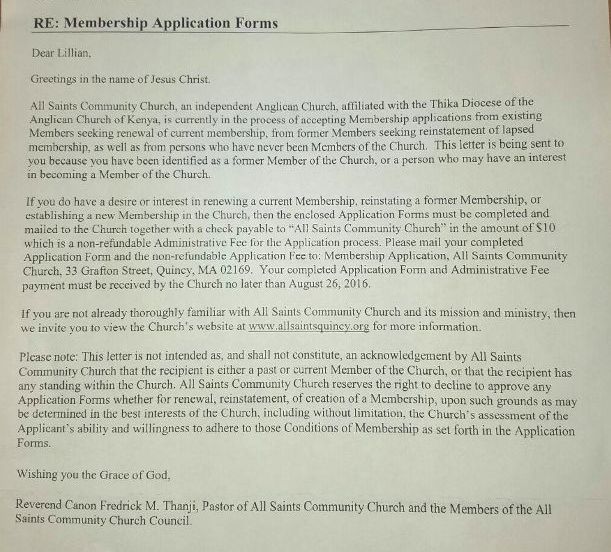 RE: Membership Application Forms

Dear Lillian,

Greetings in the name of Jesus Christ.

All Saints Community Church, an independent Anglican Church, affiliated with the Thika Diocese of the Anglican Church of Kenya, is currently in the process of accepting Membership applications from existing Members seeking renewal of current membership, from former Members seeking reinstatement of lapsed membership, as well as from persons who have never been Members of the Church. This letter is being sent to you because you have been identified as a former Member of the Church, or a person who may have an interest in becoming a Member of the Church.

If you do have a desire or interest in renewing a current Membership, reinstating a former Membership, or establishing a new Membership in the Church, then the enclosed Application Forms must be completed and mailed to the Church together with a check payable to "All Saints Community Church" in the amount of $10 which is a non-refundable Administrative Fee for the Application process. Please mail your completed Application Form and the non-refundable Application Fee to: Membership Application, All Saints Community Church, 33 Grafton Street, Quincy, MA 02169. Your completed Application Form and Administrative Fee payment must be received by the Church no later than August 26, 2016.

If you are not already thoroughly familiar with All Saints Community Church and its mission and ministry, then we invite you to view the Church's website at www.allsaintsquincy.org for more information.

Please note: This letter is not intended as, and shall not constitute, an acknowledgement by All Saints Community Church that the recipient is either a past or current Member of the Church, or that the recipient has any standing within the Church. All Saints Community Church reserves the right to decline to approve any Application Forms whether for renewal, reinstatement, of creation of a Membership, upon such grounds as may be determined in the best interests of the Church, including without limitation, the Church's assessment of the Applicant's ability and willingness to adhere to those Conditions of Membership as set forth in the Application Forms.

Wishing you the Grace of God,

Reverend Canon Fredrick M. Thanji, Pastor of All Saints Community Church and the Members of the All Saints Community Church Council.